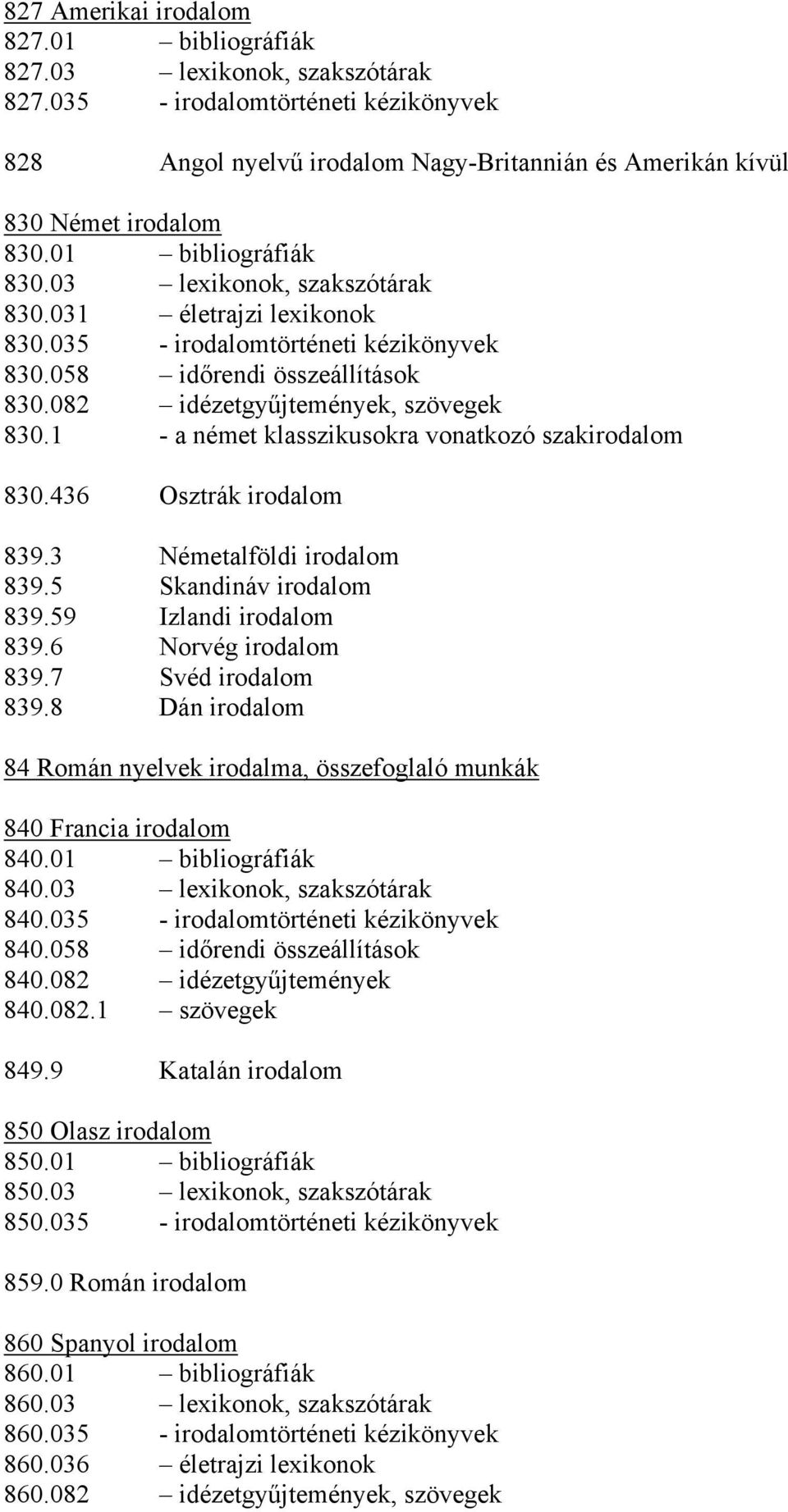 827 Amerikai irodalom
827.01 – bibliográfiák
827.03 – lexikonok, szakszótárak
827.035 - irodalomtörténeti kézikönyvek

828 Angol nyelvű irodalom Nagy-Britannián és Amerikán kívül

830 Német irodalom
830.01 – bibliográfiák
830.03 – lexikonok, szakszótárak
830.031 – életrajzi lexikonok
830.035 - irodalomtörténeti kézikönyvek
830.058 – időrendi összeállítások
830.082 – idézetgyűjtemények, szövegek
830.1 - a német klasszikusokra vonatkozó szakirodalom

830.436 Osztrák irodalom

839.3 Németalföldi irodalom
839.5 Skandináv irodalom
839.59 Izlandi irodalom
839.6 Norvég irodalom
839.7 Svéd irodalom
839.8 Dán irodalom

84 Román nyelvek irodalma, összefoglaló munkák

840 Francia irodalom
840.01 – bibliográfiák
840.03 – lexikonok, szakszótárak
840.035 - irodalomtörténeti kézikönyvek
840.058 – időrendi összeállítások
840.082 – idézetgyűjtemények
840.082.1 – szövegek

849.9 Katalán irodalom

850 Olasz irodalom
850.01 – bibliográfiák
850.03 – lexikonok, szakszótárak
850.035 - irodalomtörténeti kézikönyvek

859.0 Román irodalom

860 Spanyol irodalom
860.01 – bibliográfiák
860.03 – lexikonok, szakszótárak
860.035 - irodalomtörténeti kézikönyvek
860.036 – életrajzi lexikonok
860.082 – idézetgyűjtemények, szövegek